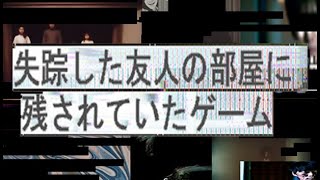 失踪した友人の部屋に
残されていたゲーム